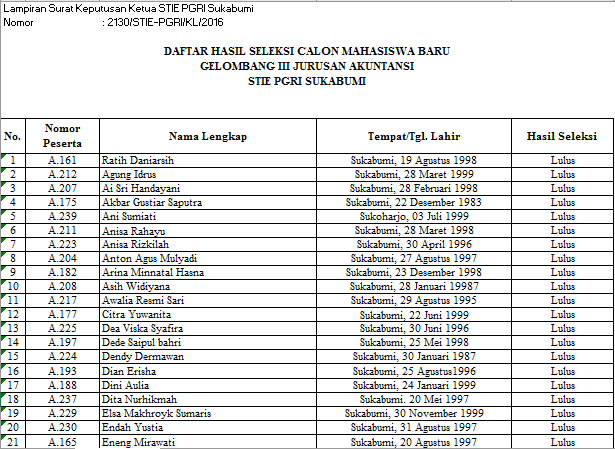 Lampiran Surat Keputusan Ketua STIE PGRI Sukabumi
Nomor : 2130/STIE-PGRI/KL/2016

DAFTAR HASIL SELEKSI CALON MAHASISWA BARU
GELOMBANG III JURUSAN AKUNTANSI
STIE PGRI SUKABUMI

| No. | Nomor Peserta | Nama Lengkap | Tempat/Tgl. Lahir | Hasil Seleksi |
|---|---|---|---|---|
| 1 | A.161 | Ratih Daniarsih | Sukabumi, 19 Agustus 1998 | Lulus |
| 2 | A.212 | Agung Idrus | Sukabumi, 28 Maret 1999 | Lulus |
| 3 | A.207 | Ai Sri Handayani | Sukabumi, 28 Februari 1998 | Lulus |
| 4 | A.175 | Akbar Gustiar Saputra | Sukabumi, 22 Desember 1983 | Lulus |
| 5 | A.239 | Ani Sumiati | Sukoharjo, 03 Juli 1999 | Lulus |
| 6 | A.211 | Anisa Rahayu | Sukabumi, 28 Maret 1998 | Lulus |
| 7 | A.223 | Anisa Rizkilah | Sukabumi, 30 April 1996 | Lulus |
| 8 | A.204 | Anton Agus Mulyadi | Sukabumi, 27 Agustus 1997 | Lulus |
| 9 | A.182 | Arina Minnatal Hasna | Sukabumi, 23 Desember 1998 | Lulus |
| 10 | A.208 | Asih Widiyana | Sukabumi, 28 Januari 19987 | Lulus |
| 11 | A.217 | Awalia Resmi Sari | Sukabumi, 29 Agustus 1995 | Lulus |
| 12 | A.177 | Citra Yuwanita | Sukabumi, 22 Juni 1999 | Lulus |
| 13 | A.225 | Dea Viska Syafira | Sukabumi, 30 Juni 1996 | Lulus |
| 14 | A.197 | Dede Saipul bahri | Sukabumi, 25 Mei 1998 | Lulus |
| 15 | A.224 | Dendy Dermawan | Sukabumi, 30 Januari 1987 | Lulus |
| 16 | A.193 | Dian Erisha | Sukabumi, 25 Agustus1996 | Lulus |
| 17 | A.188 | Dini Aulia | Sukabumi, 24 Januari 1999 | Lulus |
| 18 | A.237 | Dita Nurhikmah | Sukabumi. 20 Mei 1997 | Lulus |
| 19 | A.229 | Elsa Makhroyk Sumaris | Sukabumi, 30 November 1999 | Lulus |
| 20 | A.230 | Endah Yustia | Sukabumi, 31 Agustus 1997 | Lulus |
| 21 | A.165 | Eneng Mirawati | Sukabumi, 20 Agustus 1997 | Lulus |